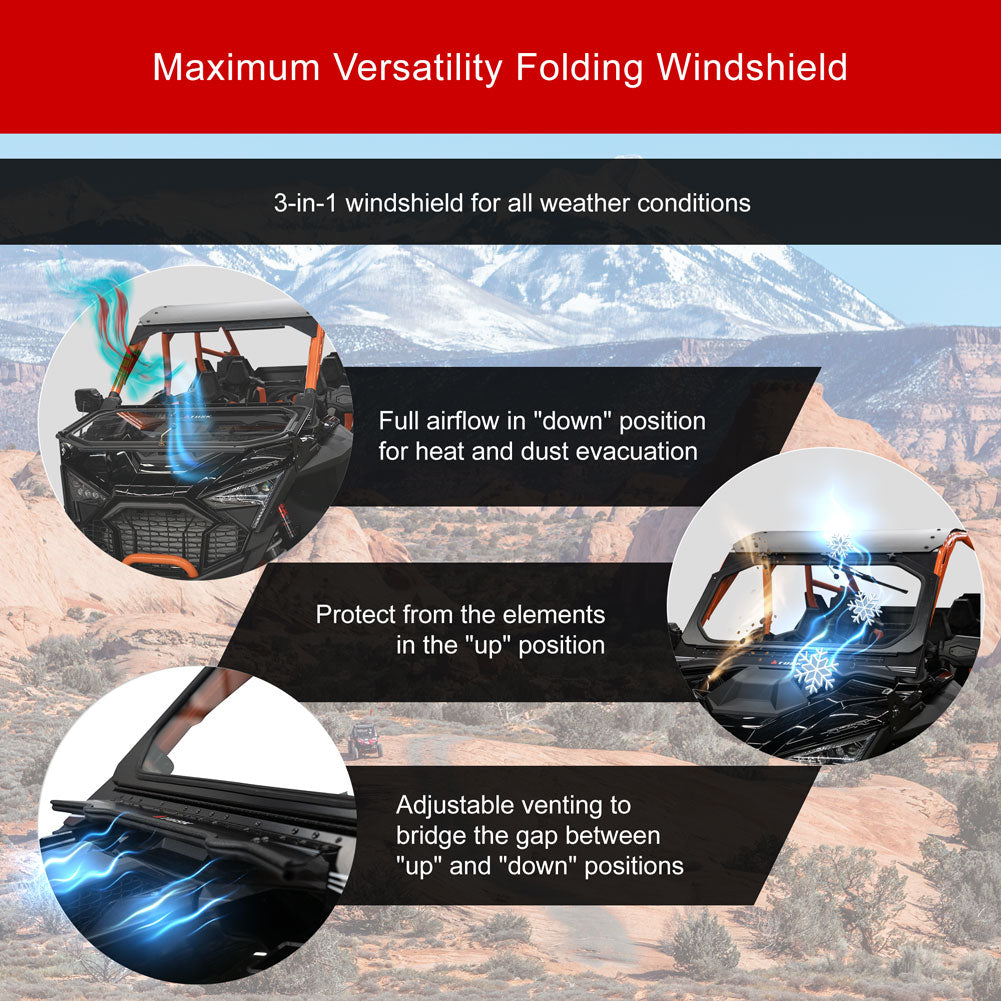 Maximum Versatility Folding Windshield

3-in-1 windshield for all weather conditions

Full airflow in "down" position for heat and dust evacuation

Protect from the elements in the "up" position

Adjustable venting to bridge the gap between "up" and "down" positions